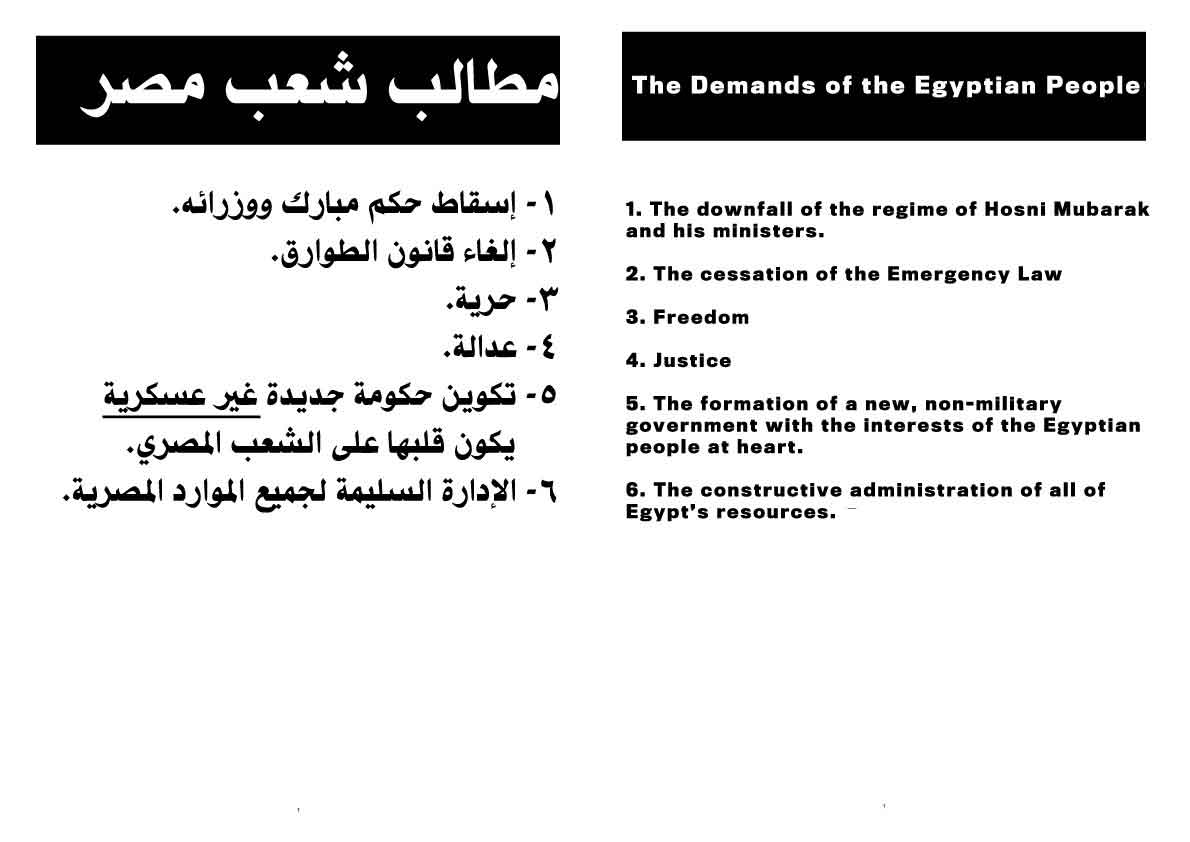 مطالب شعب مصر

١- إسقاط حكم مبارك ووزرائه.
٢- إلغاء قانون الطوارق.
٣- حرية.
٤- عدالة.
٥- تكوين حكومة جديدة غير عسكرية يكون قلبها على الشعب المصري.
٦- الإدارة السليمة لجميع الموارد المصرية.

The Demands of the Egyptian People

1. The downfall of the regime of Hosni Mubarak and his ministers.

2. The cessation of the Emergency Law

3. Freedom

4. Justice

5. The formation of a new, non-military government with the interests of the Egyptian people at heart.

6. The constructive administration of all of Egypt's resources.